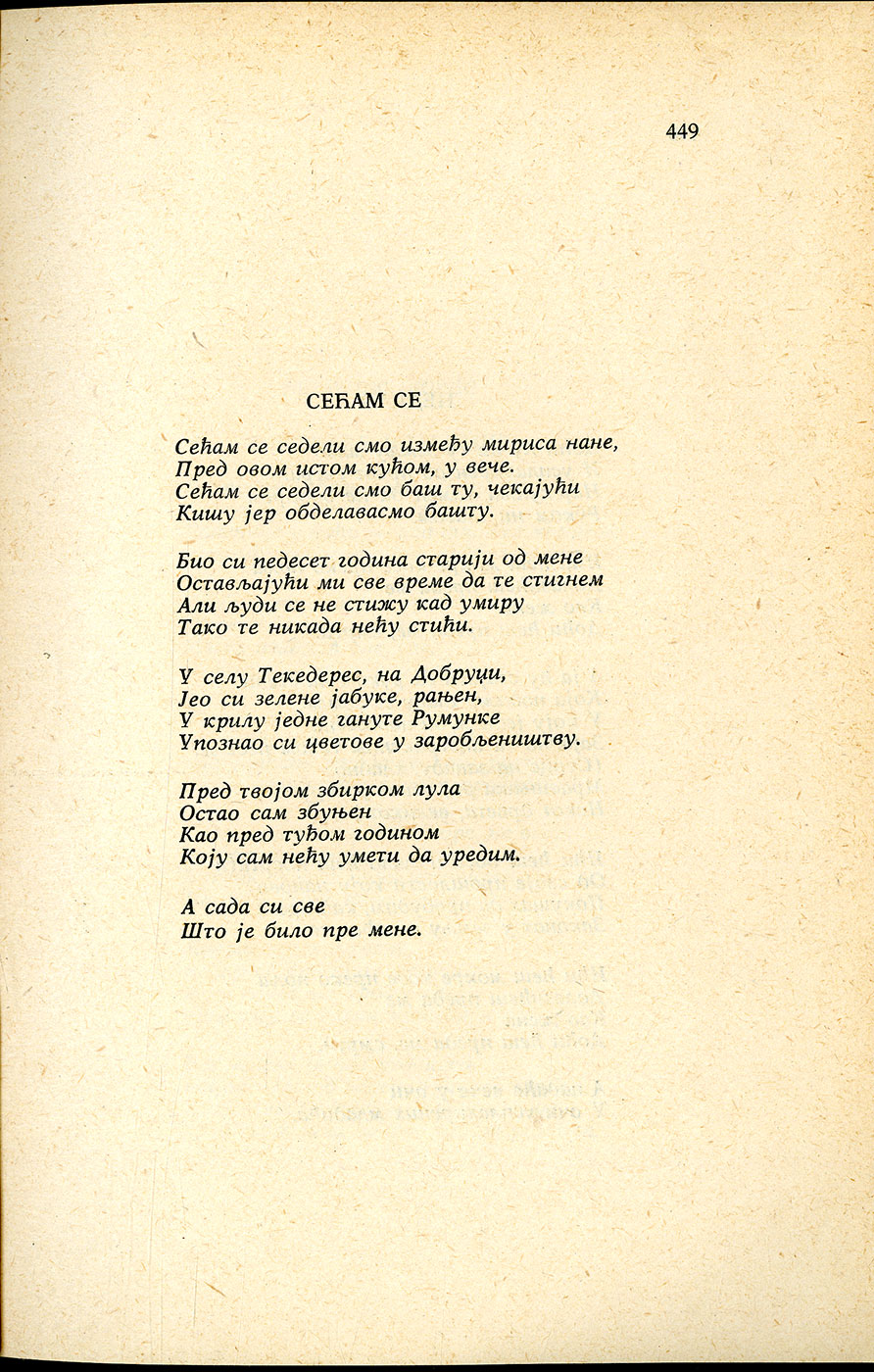 449

СЕЋАМ СЕ

Сећам се седели смо између мириса нане,
Пред овом истом кућом, у вече.
Сећам се седели смо баш ту, чекајући
Кишу јер обделавасмо башту.

Био си педесет година старији од мене
Остављајући ми све време да те стигнем
Али људи се не стижу кад умиру
Тако те никада нећу стићи.

У селу Текедерес, на Добруџи,
Јео си зелене јабуке, рањен,
У крилу једне гануте Румунке
Упознао си цветове у заробљеништву.

Пред твојом збирком лула
Остао сам збуњен
Као пред туђом годином
Коју сам нећу умети да уредим.

А сада си све
Што је било пре мене.